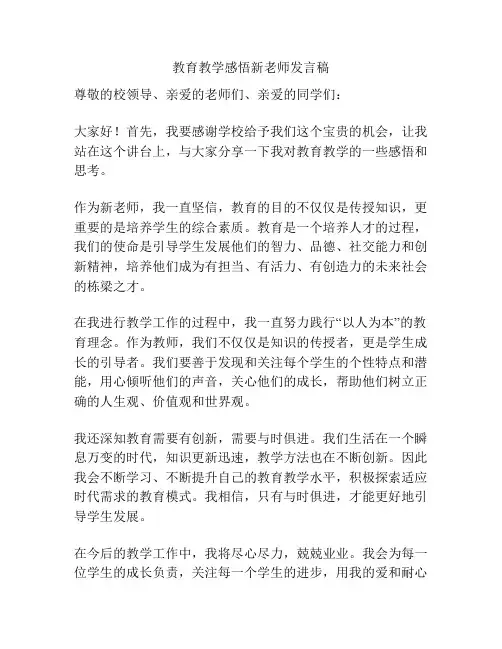 教育教学感悟新老师发言稿

尊敬的校领导、亲爱的老师们、亲爱的同学们：

大家好！首先，我要感谢学校给予我们这个宝贵的机会，让我站在这个讲台上，与大家分享一下我对教育教学的一些感悟和思考。

作为新老师，我一直坚信，教育的目的不仅仅是传授知识，更重要的是培养学生的综合素质。教育是一个培养人才的过程，我们的使命是引导学生发展他们的智力、品德、社交能力和创新精神，培养他们成为有担当、有活力、有创造力的未来社会的栋梁之才。

在我进行教学工作的过程中，我一直努力践行“以人为本”的教育理念。作为教师，我们不仅仅是知识的传授者，更是学生成长的引导者。我们要善于发现和关注每个学生的个性特点和潜能，用心倾听他们的声音，关心他们的成长，帮助他们树立正确的人生观、价值观和世界观。

我还深知教育需要有创新，需要与时俱进。我们生活在一个瞬息万变的时代，知识更新迅速，教学方法也在不断创新。因此我会不断学习、不断提升自己的教育教学水平，积极探索适应时代需求的教育模式。我相信，只有与时俱进，才能更好地引导学生发展。

在今后的教学工作中，我将尽心尽力，兢兢业业。我会为每一位学生的成长负责，关注每一个学生的进步，用我的爱和耐心